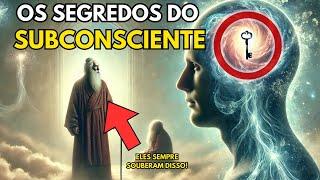 OS SEGREDOS DO
SUBCONSCIENTE

ELES SEMPRE SOUBERAM DISSO!